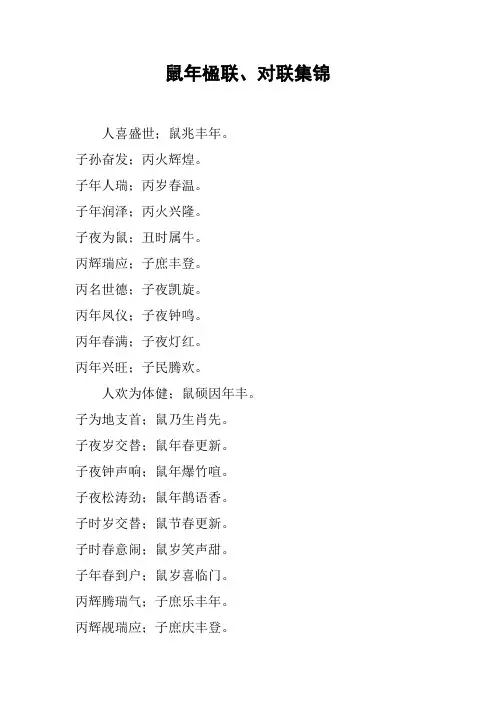 鼠年楹联、对联集锦

人喜盛世；鼠兆丰年。

子孙奋发；丙火辉煌。

子年人瑞；丙岁春温。

子年润泽；丙火兴隆。

子夜为鼠；丑时属牛。

丙辉瑞应；子庶丰登。

丙名世德；子夜凯旋。

丙年凤仪；子夜钟鸣。

丙年春满；子夜灯红。

丙年兴旺；子民腾欢。

人欢为体健；鼠硕因年丰。

子为地支首；鼠乃生肖先。

子夜岁交替；鼠年春更新。

子夜钟声响；鼠年爆竹喧。

子夜松涛劲；鼠年鹊语香。

子时岁交替；鼠节春更新。

子时春意闹；鼠岁笑声甜。

子年春到户；鼠岁喜临门。

丙辉腾瑞气；子庶乐丰年。

丙辉觇瑞应；子庶庆丰登。